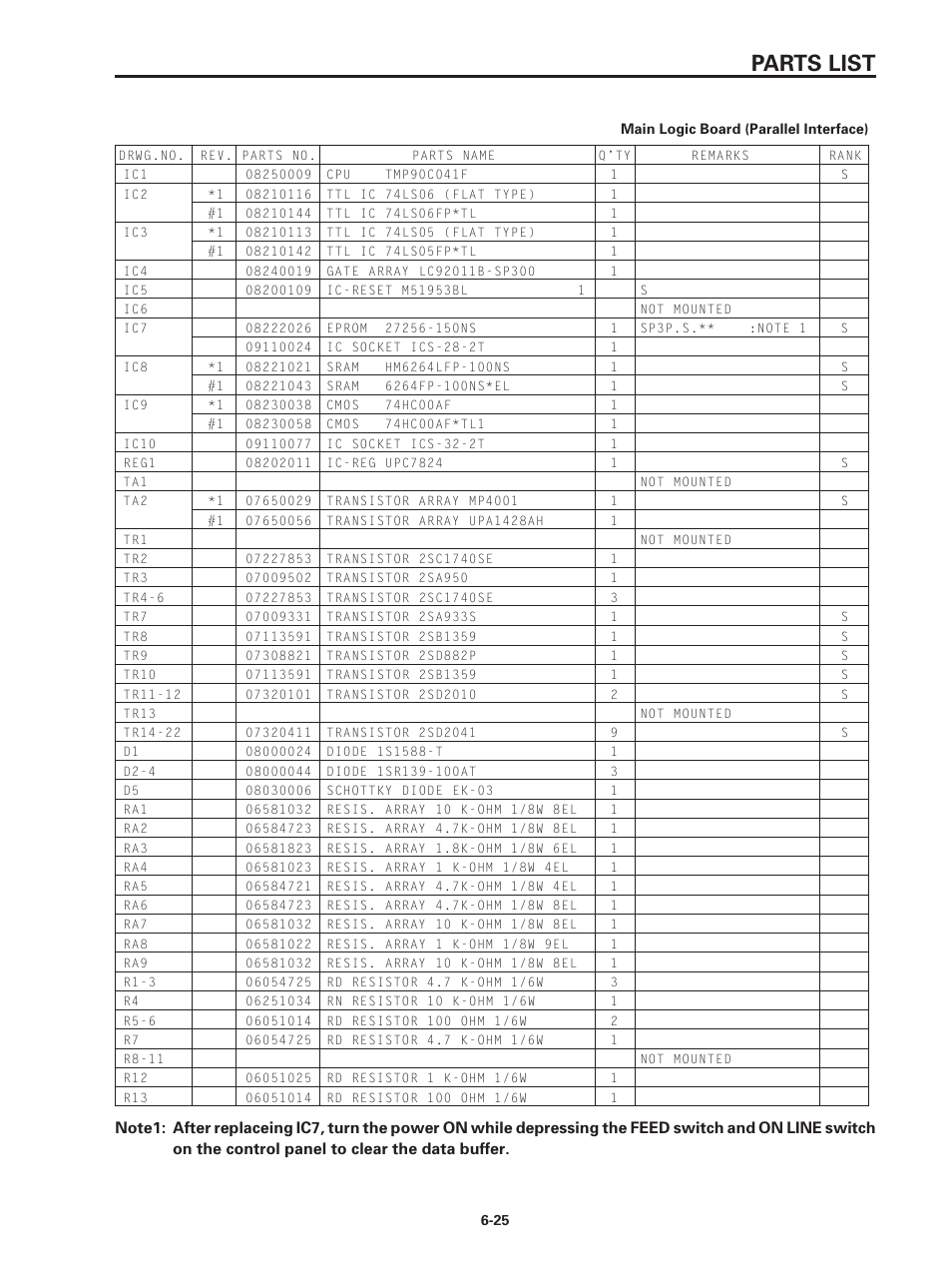 PARTS LIST

Main Logic Board (Parallel Interface)

| DRWG.NO. | REV. | PARTS NO. | PARTS NAME | Q'TY | REMARKS | RANK |
|---|---|---|---|---|---|---|
| IC1 | | 08250009 | CPU TMP90C041F | 1 | | S |
| IC2 | *1 | 08210116 | TTL IC 74LS06 (FLAT TYPE) | 1 | | |
| | #1 | 08210144 | TTL IC 74LS06FP*TL | 1 | | |
| IC3 | *1 | 08210113 | TTL IC 74LS05 (FLAT TYPE) | 1 | | |
| | #1 | 08210142 | TTL IC 74LS05FP*TL | 1 | | |
| IC4 | | 08240019 | GATE ARRAY LC92011B-SP300 | 1 | | |
| IC5 | | 08200109 | IC-RESET M51953BL 1 | | S | |
| IC6 | | | | | NOT MOUNTED | |
| IC7 | | 08222026 | EPROM 27256-150NS | 1 | SP3P.S.** :NOTE 1 | S |
| | | 09110024 | IC SOCKET ICS-28-2T | 1 | | |
| IC8 | *1 | 08221021 | SRAM HM6264LFP-100NS | 1 | | S |
| | #1 | 08221043 | SRAM 6264FP-100NS*EL | 1 | | S |
| IC9 | *1 | 08230038 | CMOS 74HC00AF | 1 | | |
| | #1 | 08230058 | CMOS 74HC00AF*TL1 | 1 | | |
| IC10 | | 09110077 | IC SOCKET ICS-32-2T | 1 | | |
| REG1 | | 08202011 | IC-REG UPC7824 | 1 | | S |
| TA1 | | | | | NOT MOUNTED | |
| TA2 | *1 | 07650029 | TRANSISTOR ARRAY MP4001 | 1 | | S |
| | #1 | 07650056 | TRANSISTOR ARRAY UPA1428AH | 1 | | |
| TR1 | | | | | NOT MOUNTED | |
| TR2 | | 07227853 | TRANSISTOR 2SC1740SE | 1 | | |
| TR3 | | 07009502 | TRANSISTOR 2SA950 | 1 | | |
| TR4-6 | | 07227853 | TRANSISTOR 2SC1740SE | 3 | | |
| TR7 | | 07009331 | TRANSISTOR 2SA933S | 1 | | S |
| TR8 | | 07113591 | TRANSISTOR 2SB1359 | 1 | | S |
| TR9 | | 07308821 | TRANSISTOR 2SD882P | 1 | | S |
| TR10 | | 07113591 | TRANSISTOR 2SB1359 | 1 | | S |
| TR11-12 | | 07320101 | TRANSISTOR 2SD2010 | 2 | | S |
| TR13 | | | | | NOT MOUNTED | |
| TR14-22 | | 07320411 | TRANSISTOR 2SD2041 | 9 | | S |
| D1 | | 08000024 | DIODE 1S1588-T | 1 | | |
| D2-4 | | 08000044 | DIODE 1SR139-100AT | 3 | | |
| D5 | | 08030006 | SCHOTTKY DIODE EK-03 | 1 | | |
| RA1 | | 06581032 | RESIS. ARRAY 10 K-OHM 1/8W 8EL | 1 | | |
| RA2 | | 06584723 | RESIS. ARRAY 4.7K-OHM 1/8W 8EL | 1 | | |
| RA3 | | 06581823 | RESIS. ARRAY 1.8K-OHM 1/8W 6EL | 1 | | |
| RA4 | | 06581023 | RESIS. ARRAY 1 K-OHM 1/8W 4EL | 1 | | |
| RA5 | | 06584721 | RESIS. ARRAY 4.7K-OHM 1/8W 4EL | 1 | | |
| RA6 | | 06584723 | RESIS. ARRAY 4.7K-OHM 1/8W 8EL | 1 | | |
| RA7 | | 06581032 | RESIS. ARRAY 10 K-OHM 1/8W 8EL | 1 | | |
| RA8 | | 06581022 | RESIS. ARRAY 1 K-OHM 1/8W 9EL | 1 | | |
| RA9 | | 06581032 | RESIS. ARRAY 10 K-OHM 1/8W 8EL | 1 | | |
| R1-3 | | 06054725 | RD RESISTOR 4.7 K-OHM 1/6W | 3 | | |
| R4 | | 06251034 | RN RESISTOR 10 K-OHM 1/6W | 1 | | |
| R5-6 | | 06051014 | RD RESISTOR 100 OHM 1/6W | 2 | | |
| R7 | | 06054725 | RD RESISTOR 4.7 K-OHM 1/6W | 1 | | |
| R8-11 | | | | | NOT MOUNTED | |
| R12 | | 06051025 | RD RESISTOR 1 K-OHM 1/6W | 1 | | |
| R13 | | 06051014 | RD RESISTOR 100 OHM 1/6W | 1 | | |

Note1: After replaceing IC7, turn the power ON while depressing the FEED switch and ON LINE switch on the control panel to clear the data buffer.

6-25